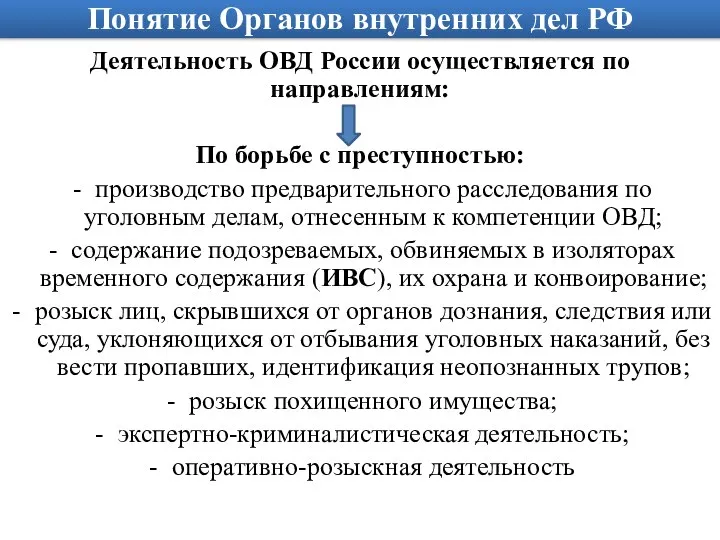 Понятие Органов внутренних дел РФ

Деятельность ОВД России осуществляется по направлениям:

По борьбе с преступностью:

- производство предварительного расследования по уголовным делам, отнесенным к компетенции ОВД;

- содержание подозреваемых, обвиняемых в изоляторах временного содержания (ИВС), их охрана и конвоирование;

- розыск лиц, скрывшихся от органов дознания, следствия или суда, уклоняющихся от отбывания уголовных наказаний, без вести пропавших, идентификация неопознанных трупов;

- розыск похищенного имущества;

- экспертно-криминалистическая деятельность;

- оперативно-розыскная деятельность